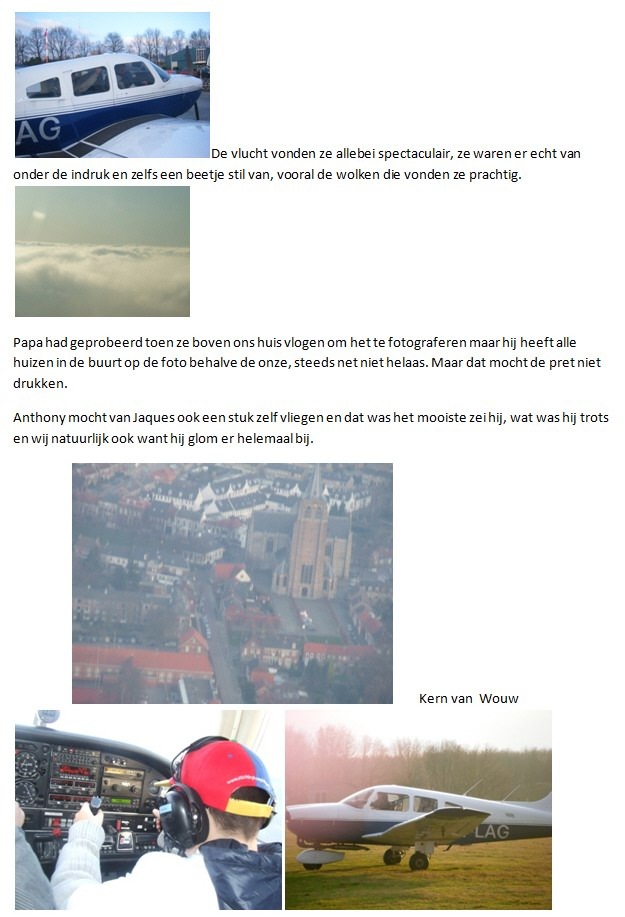 AG

De vlucht vonden ze allebei spectaculair, ze waren er echt van onder de indruk en zelfs een beetje stil van, vooral de wolken die vonden ze prachtig.

Papa had geprobeerd toen ze boven ons huis vlogen om het te fotograferen maar hij heeft alle huizen in de buurt op de foto behalve de onze, steeds net niet helaas. Maar dat mocht de pret niet drukken.

Anthony mocht van Jaques ook een stuk zelf vliegen en dat was het mooiste zei hij, wat was hij trots en wij natuurlijk ook want hij glom er helemaal bij.

Kern van Wouw

LAG